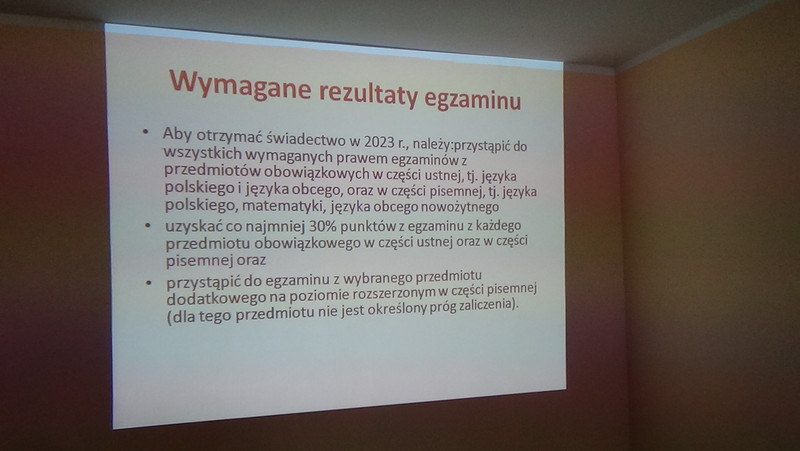 Wymagane rezultaty egzaminu

• Aby otrzymać świadectwo w 2023 r., należy:przystąpić do wszystkich wymaganych prawem egzaminów z przedmiotów obowiązkowych w części ustnej, tj. języka polskiego i języka obcego, oraz w części pisemnej, tj. języka polskiego, matematyki, języka obcego nowożytnego
• uzyskać co najmniej 30% punktów z egzaminu z każdego przedmiotu obowiązkowego w części ustnej oraz w części pisemnej oraz
• przystąpić do egzaminu z wybranego przedmiotu dodatkowego na poziomie rozszerzonym w części pisemnej (dla tego przedmiotu nie jest określony próg zaliczenia).